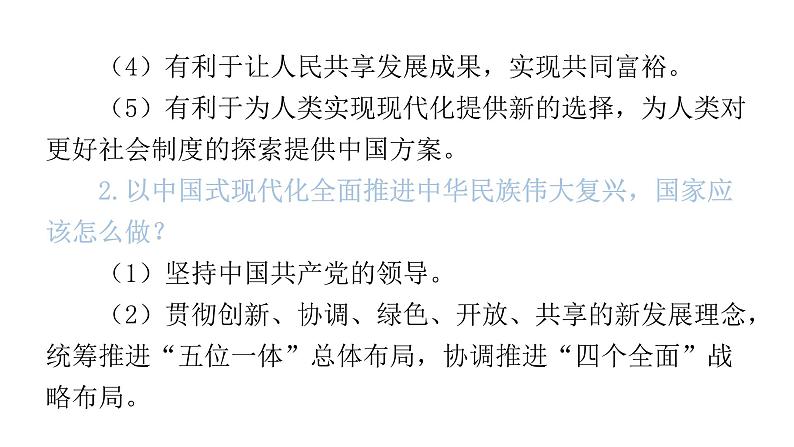 （4）有利于让人民共享发展成果，实现共同富裕。

（5）有利于为人类实现现代化提供新的选择，为人类对更好社会制度的探索提供中国方案。

2.以中国式现代化全面推进中华民族伟大复兴，国家应该怎么做？

（1）坚持中国共产党的领导。

（2）贯彻创新、协调、绿色、开放、共享的新发展理念，统筹推进“五位一体”总体布局，协调推进“四个全面”战略布局。